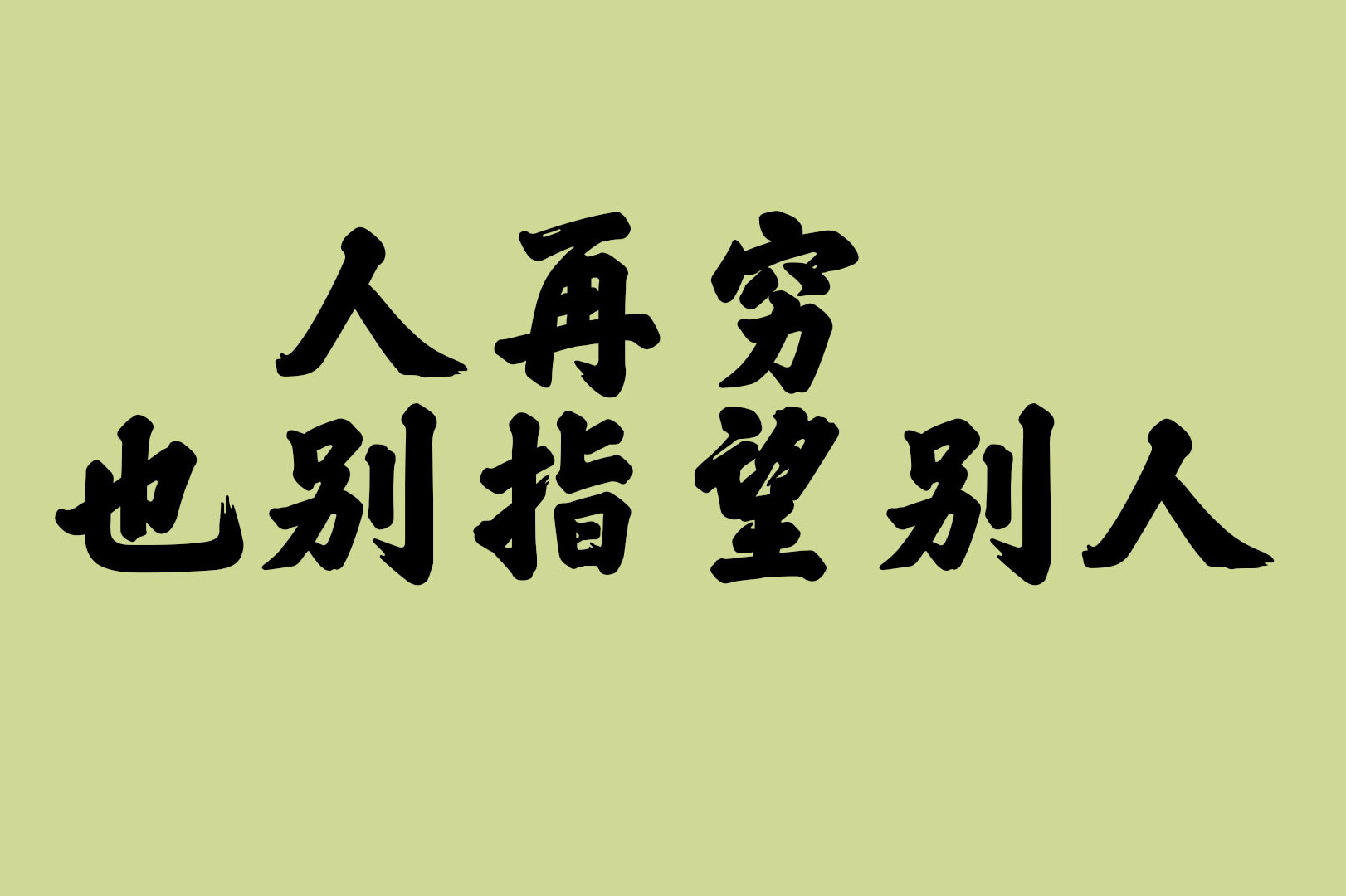 人再穷
也别指望别人